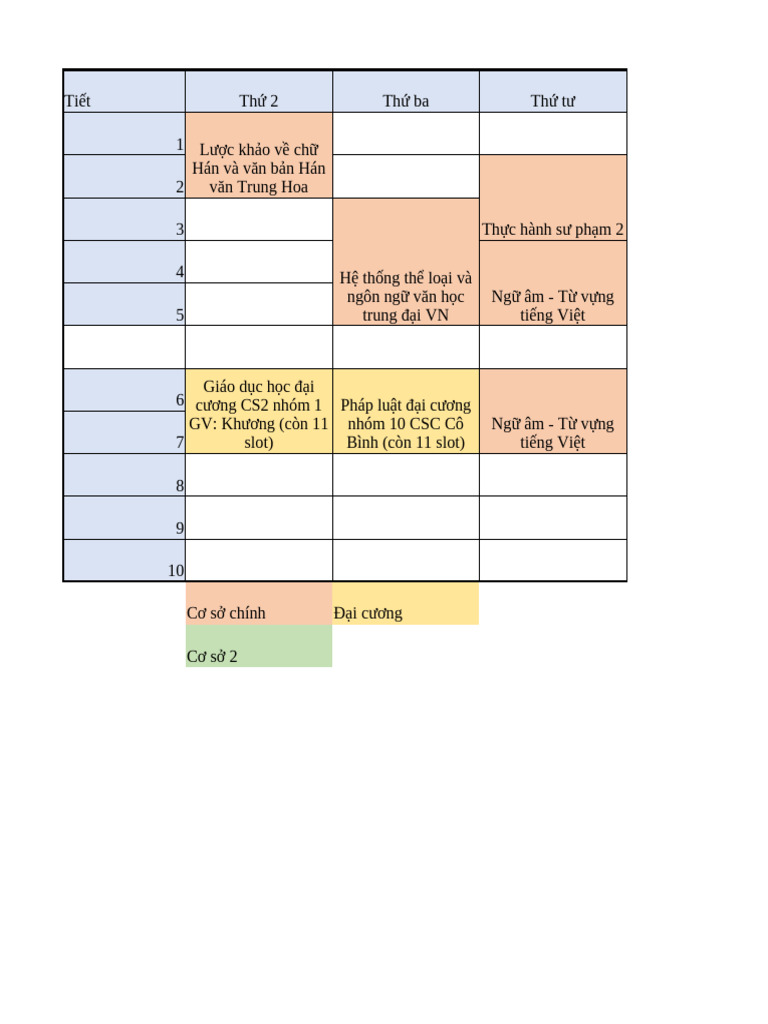 | Tiết | Thứ 2 | Thứ ba | Thứ tư |
|---|---|---|---|
| 1 | Lược khảo về chữ Hán và văn bản Hán văn Trung Hoa | | |
| 2 | | | Thực hành sư phạm 2 |
| 3 | | Hệ thống thể loại và ngôn ngữ văn học trung đại VN | |
| 4 | | | Ngữ âm - Từ vựng tiếng Việt |
| 5 | | | |
| | | | |
| 6 | Giáo dục học đại cương CS2 nhóm 1 GV: Khương (còn 11 slot) | Pháp luật đại cương nhóm 10 CSC Cô Bình (còn 11 slot) | Ngữ âm - Từ vựng tiếng Việt |
| 7 | | | |
| 8 | | | |
| 9 | | | |
| 10 | | | |

Cơ sở chính
Đại cương

Cơ sở 2